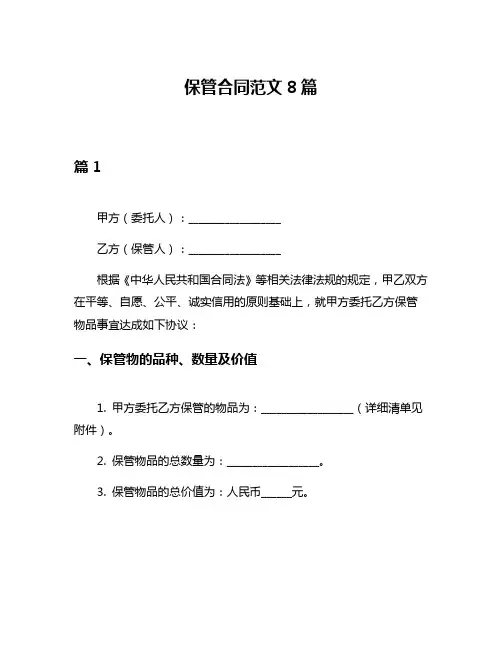 保管合同范文 8 篇

篇 1

甲方（委托人）：________________

乙方（保管人）：________________

根据《中华人民共和国合同法》等相关法律法规的规定，甲乙双方在平等、自愿、公平、诚实信用的原则基础上，就甲方委托乙方保管物品事宜达成如下协议：

一、保管物的品种、数量及价值

1. 甲方委托乙方保管的物品为：________________（详细清单见附件）。

2. 保管物品的总数量为：________________。

3. 保管物品的总价值为：人民币_____元。